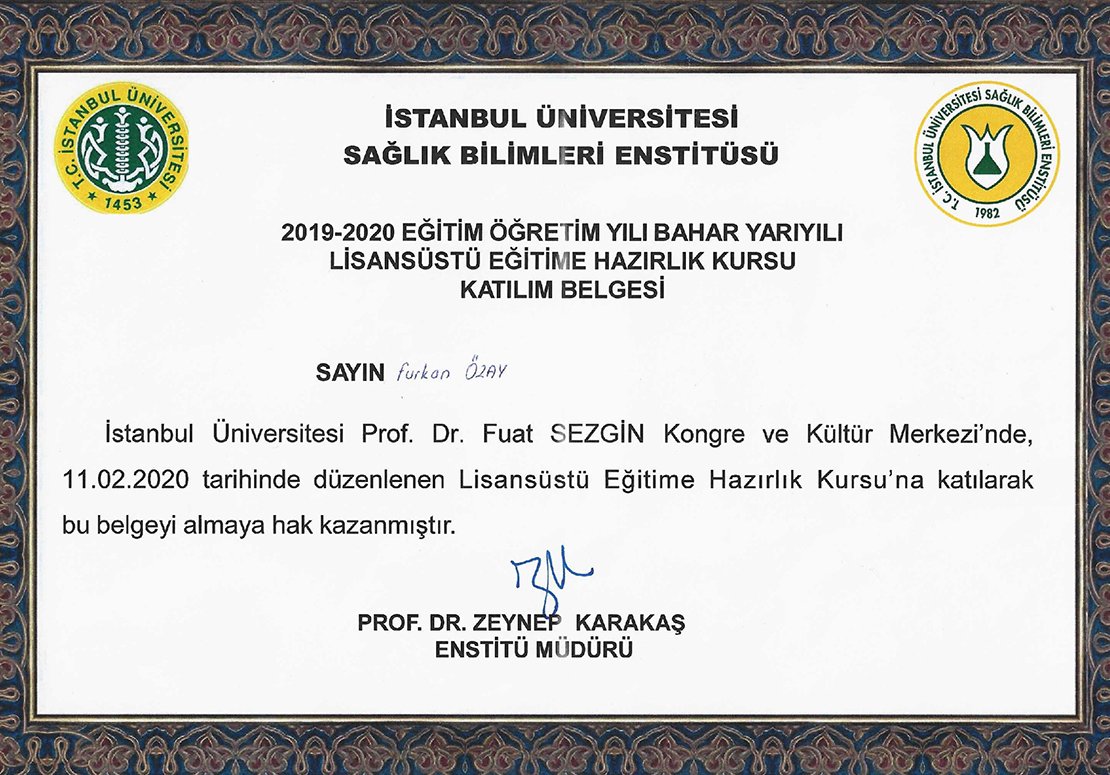 T.C. İSTANBUL ÜNİVERSİTESİ
1453

İSTANBUL ÜNİVERSİTESİ
SAĞLIK BİLİMLERİ ENSTİTÜSÜ

T.C. İSTANBUL ÜNİVERSİTESİ SAĞLIK BİLİMLERİ ENSTİTÜSÜ
1982

2019-2020 EĞİTİM ÖĞRETİM YILI BAHAR YARIYILI
LİSANSÜSTÜ EĞİTİME HAZIRLIK KURSU
KATILIM BELGESİ

SAYIN Furkan ÖZAY

İstanbul Üniversitesi Prof. Dr. Fuat SEZGİN Kongre ve Kültür Merkezi'nde, 11.02.2020 tarihinde düzenlenen Lisansüstü Eğitime Hazırlık Kursu'na katılarak bu belgeyi almaya hak kazanmıştır.

PROF. DR. ZEYNEP KARAKAŞ
ENSTİTÜ MÜDÜRÜ